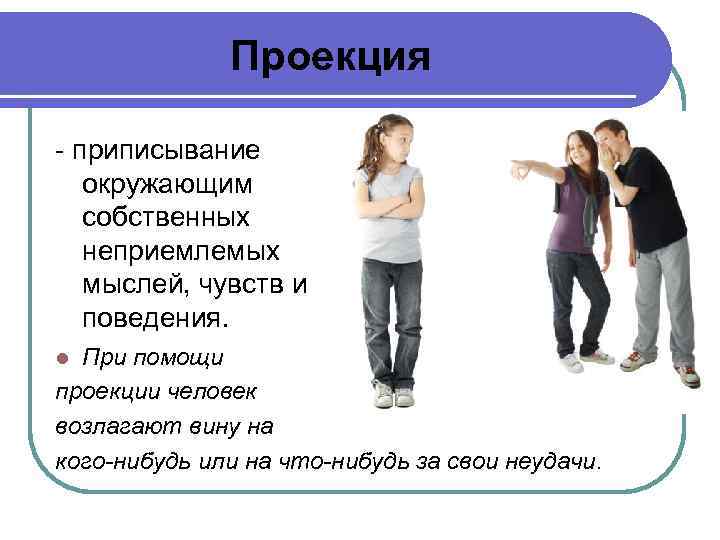 Проекция

- приписывание окружающим собственных неприемлемых мыслей, чувств и поведения.

При помощи проекции человек возлагают вину на кого-нибудь или на что-нибудь за свои неудачи.